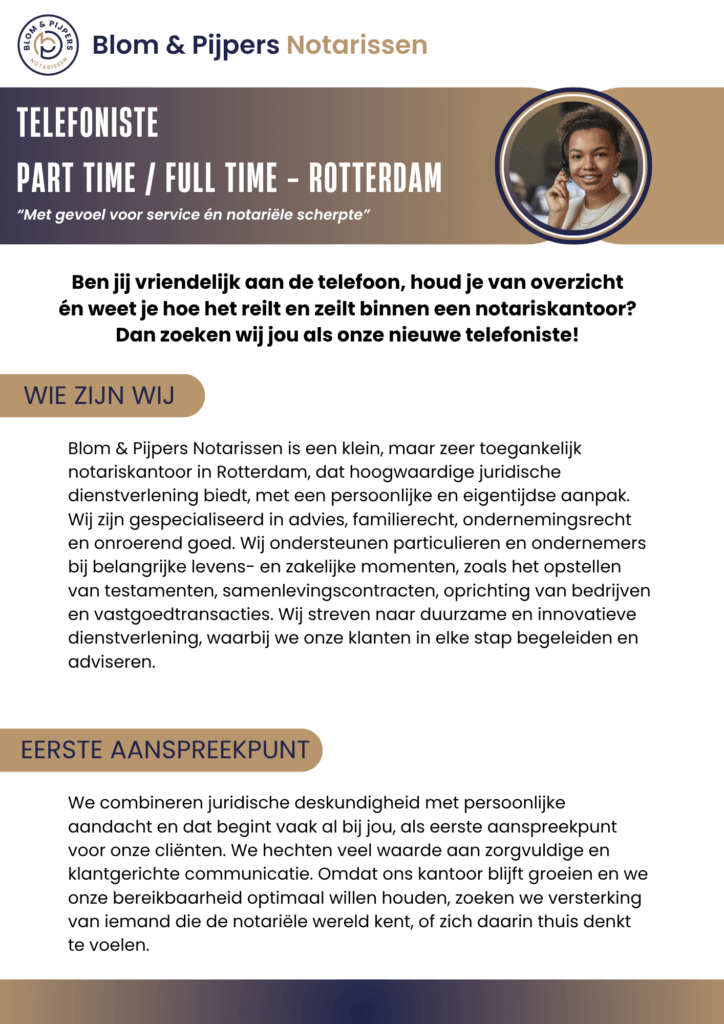 BLOM & PIJPERS
NOTARISSEN

Blom & Pijpers Notarissen

TELEFONISTE
PART TIME / FULL TIME - ROTTERDAM

"Met gevoel voor service én notariële scherpte"

Ben jij vriendelijk aan de telefoon, houd je van overzicht én weet je hoe het reilt en zeilt binnen een notariskantoor? Dan zoeken wij jou als onze nieuwe telefoniste!

WIE ZIJN WIJ

Blom & Pijpers Notarissen is een klein, maar zeer toegankelijk notariskantoor in Rotterdam, dat hoogwaardige juridische dienstverlening biedt, met een persoonlijke en eigentijdse aanpak. Wij zijn gespecialiseerd in advies, familierecht, ondernemingsrecht en onroerend goed. Wij ondersteunen particulieren en ondernemers bij belangrijke levens- en zakelijke momenten, zoals het opstellen van testamenten, samenlevingscontracten, oprichting van bedrijven en vastgoedtransacties. Wij streven naar duurzame en innovatieve dienstverlening, waarbij we onze klanten in elke stap begeleiden en adviseren.

EERSTE AANSPREEKPUNT

We combineren juridische deskundigheid met persoonlijke aandacht en dat begint vaak al bij jou, als eerste aanspreekpunt voor onze cliënten. We hechten veel waarde aan zorgvuldige en klantgerichte communicatie. Omdat ons kantoor blijft groeien en we onze bereikbaarheid optimaal willen houden, zoeken we versterking van iemand die de notariële wereld kent, of zich daarin thuis denkt te voelen.